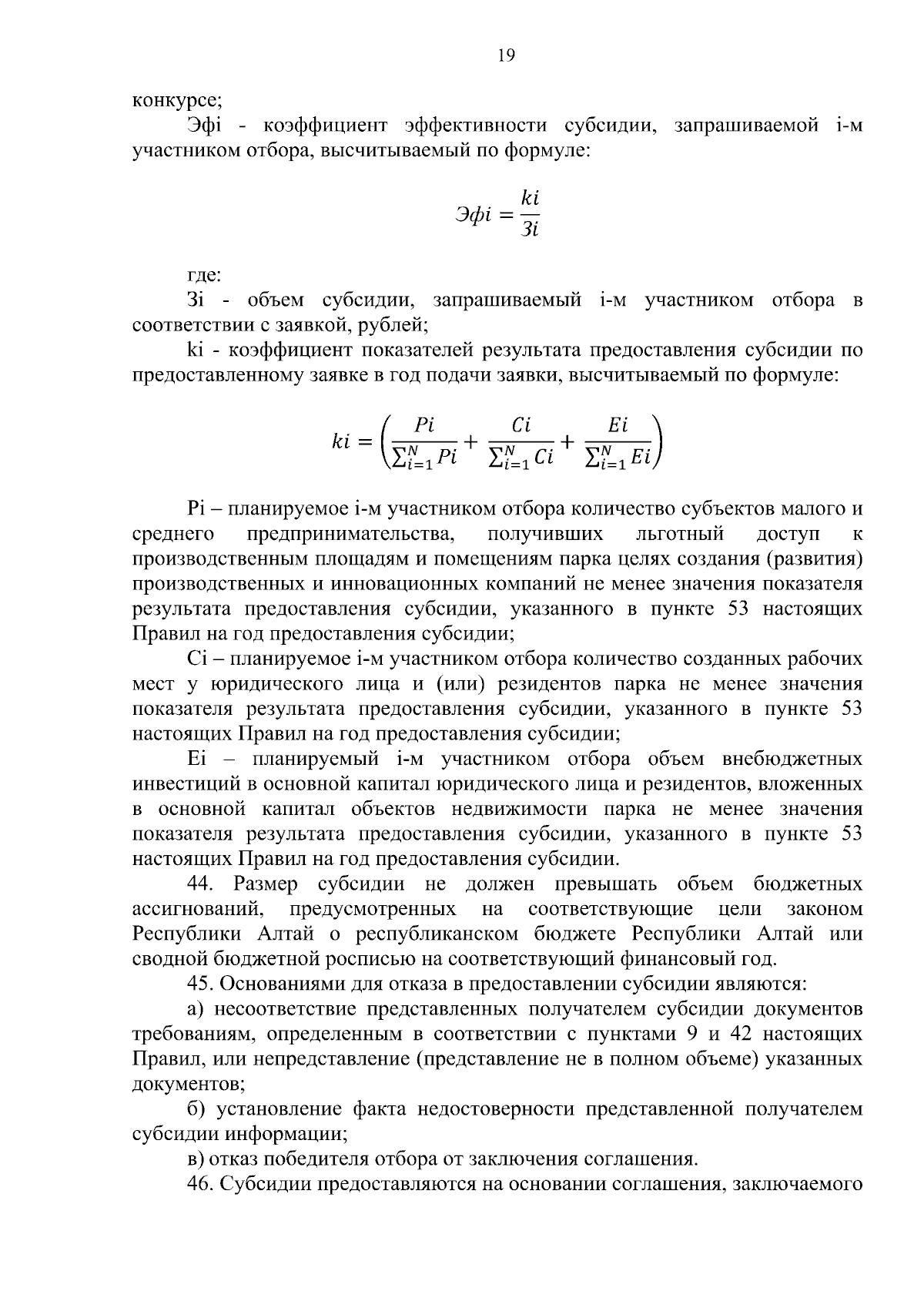 19

конкурсе;

Эфi - коэффициент эффективности субсидии, запрашиваемой i-м участником отбора, высчитываемый по формуле:

$Эфi = \frac{ki}{Зi}$

где:

Зi - объем субсидии, запрашиваемый i-м участником отбора в соответствии с заявкой, рублей;

ki - коэффициент показателей результата предоставления субсидии по предоставленному заявке в год подачи заявки, высчитываемый по формуле:

$ki = \left(\frac{Pi}{\sum_{i=1}^{N} Pi} + \frac{Ci}{\sum_{i=1}^{N} Ci} + \frac{Ei}{\sum_{i=1}^{N} Ei}\right)$

Pi – планируемое i-м участником отбора количество субъектов малого и среднего предпринимательства, получивших льготный доступ к производственным площадям и помещениям парка целях создания (развития) производственных и инновационных компаний не менее значения показателя результата предоставления субсидии, указанного в пункте 53 настоящих Правил на год предоставления субсидии;

Ci – планируемое i-м участником отбора количество созданных рабочих мест у юридического лица и (или) резидентов парка не менее значения показателя результата предоставления субсидии, указанного в пункте 53 настоящих Правил на год предоставления субсидии;

Ei – планируемый i-м участником отбора объем внебюджетных инвестиций в основной капитал юридического лица и резидентов, вложенных в основной капитал объектов недвижимости парка не менее значения показателя результата предоставления субсидии, указанного в пункте 53 настоящих Правил на год предоставления субсидии.

44. Размер субсидии не должен превышать объем бюджетных ассигнований, предусмотренных на соответствующие цели законом Республики Алтай о республиканском бюджете Республики Алтай или сводной бюджетной росписью на соответствующий финансовый год.

45. Основаниями для отказа в предоставлении субсидии являются:

а) несоответствие представленных получателем субсидии документов требованиям, определенным в соответствии с пунктами 9 и 42 настоящих Правил, или непредставление (представление не в полном объеме) указанных документов;

б) установление факта недостоверности представленной получателем субсидии информации;

в) отказ победителя отбора от заключения соглашения.

46. Субсидии предоставляются на основании соглашения, заключаемого